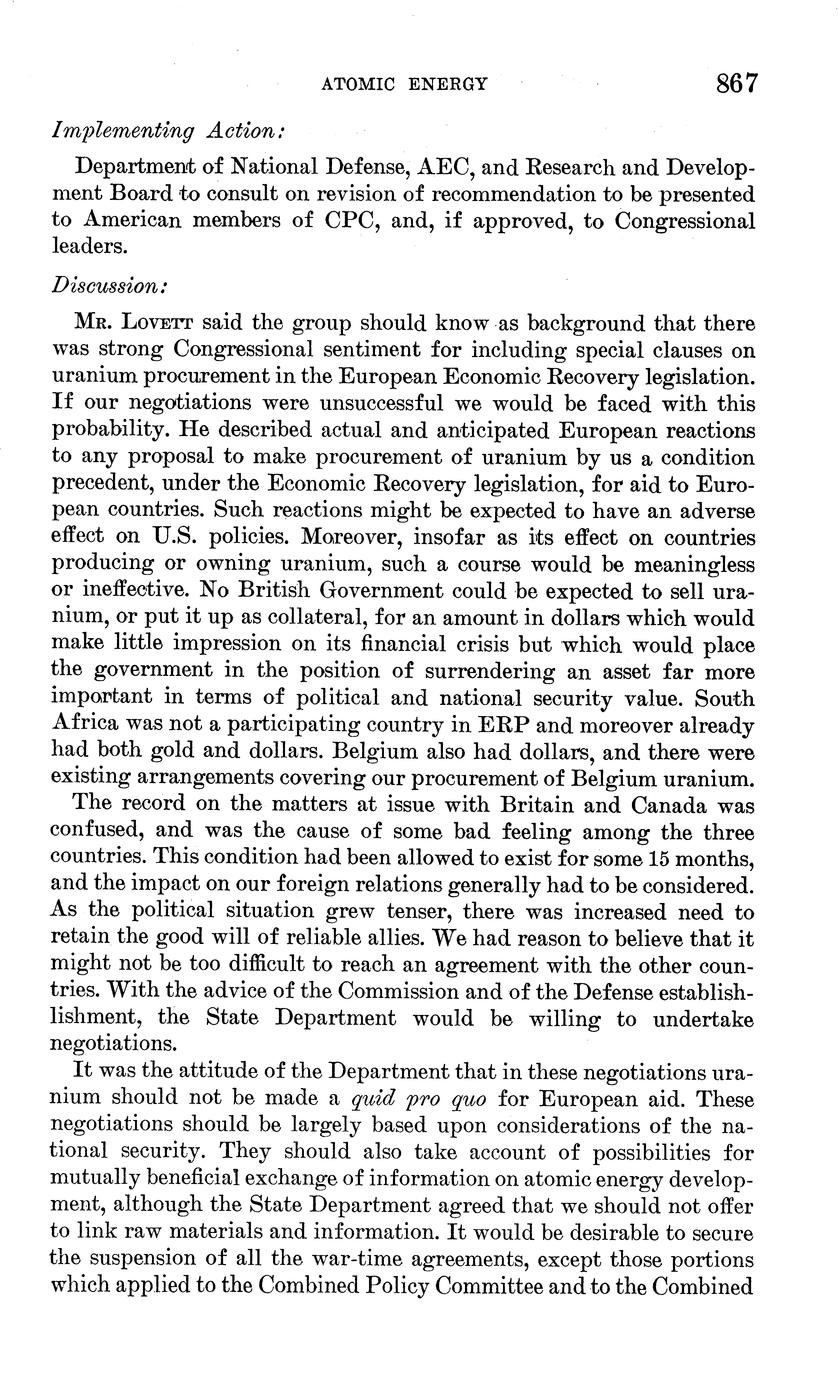 ATOMIC ENERGY 867

Implementing Action:

Department of National Defense, AEC, and Research and Development Board to consult on revision of recommendation to be presented to American members of CPC, and, if approved, to Congressional leaders.

Discussion:

Mr. Lovett said the group should know as background that there was strong Congressional sentiment for including special clauses on uranium procurement in the European Economic Recovery legislation. If our negotiations were unsuccessful we would be faced with this probability. He described actual and anticipated European reactions to any proposal to make procurement of uranium by us a condition precedent, under the Economic Recovery legislation, for aid to European countries. Such reactions might be expected to have an adverse effect on U.S. policies. Moreover, insofar as its effect on countries producing or owning uranium, such a course would be meaningless or ineffective. No British Government could be expected to sell uranium, or put it up as collateral, for an amount in dollars which would make little impression on its financial crisis but which would place the government in the position of surrendering an asset far more important in terms of political and national security value. South Africa was not a participating country in ERP and moreover already had both gold and dollars. Belgium also had dollars, and there were existing arrangements covering our procurement of Belgium uranium.

The record on the matters at issue with Britain and Canada was confused, and was the cause of some bad feeling among the three countries. This condition had been allowed to exist for some 15 months, and the impact on our foreign relations generally had to be considered. As the political situation grew tenser, there was increased need to retain the good will of reliable allies. We had reason to believe that it might not be too difficult to reach an agreement with the other countries. With the advice of the Commission and of the Defense establishlishment, the State Department would be willing to undertake negotiations.

It was the attitude of the Department that in these negotiations uranium should not be made a quid pro quo for European aid. These negotiations should be largely based upon considerations of the national security. They should also take account of possibilities for mutually beneficial exchange of information on atomic energy development, although the State Department agreed that we should not offer to link raw materials and information. It would be desirable to secure the suspension of all the war-time agreements, except those portions which applied to the Combined Policy Committee and to the Combined